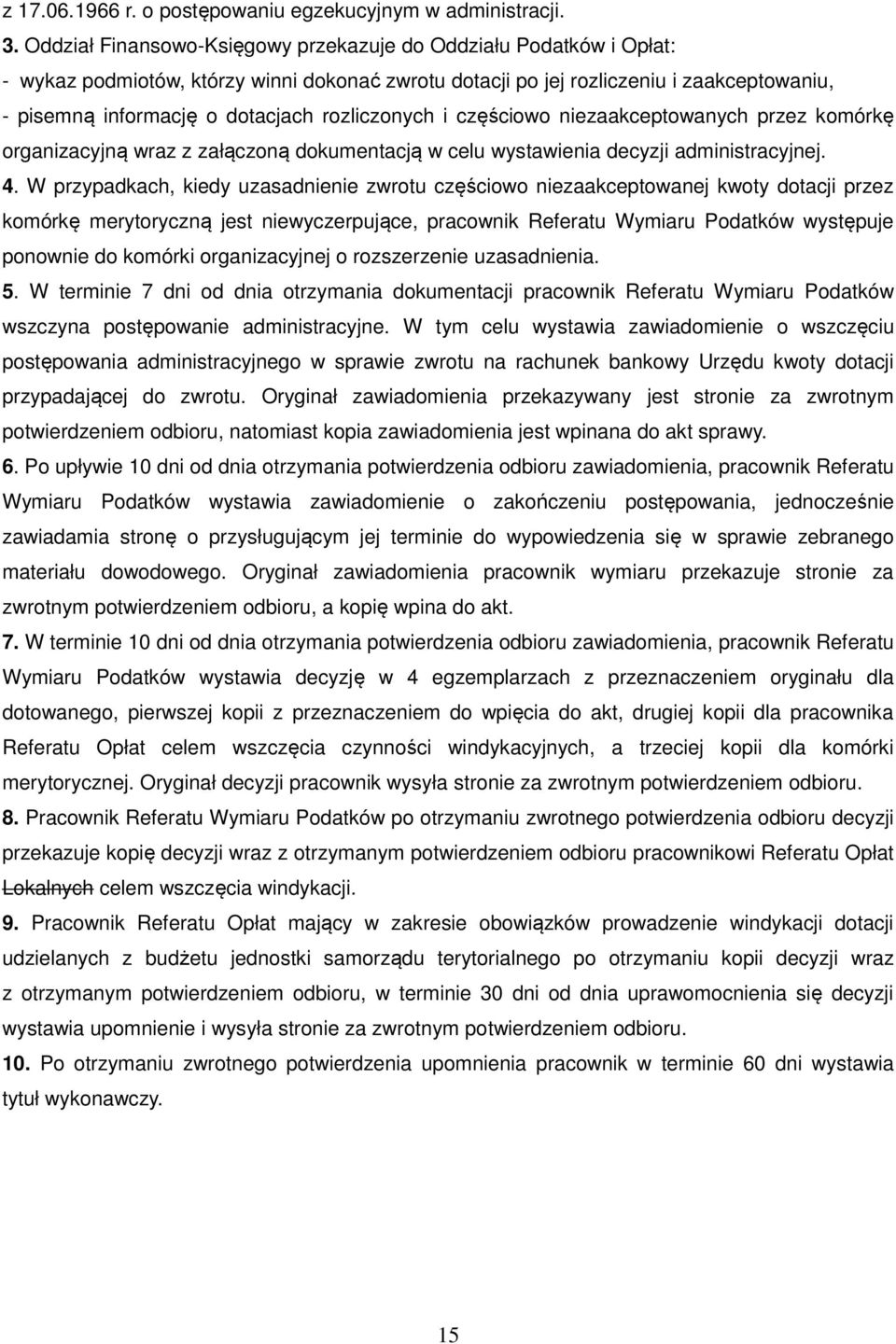 z 17.06.1966 r. o postępowaniu egzekucyjnym w administracji.

3. Oddział Finansowo-Księgowy przekazuje do Oddziału Podatków i Opłat:
- wykaz podmiotów, którzy winni dokonać zwrotu dotacji po jej rozliczeniu i zaakceptowaniu,
- pisemną informację o dotacjach rozliczonych i częściowo niezaakceptowanych przez komórkę organizacyjną wraz z załączoną dokumentacją w celu wystawienia decyzji administracyjnej.

4. W przypadkach, kiedy uzasadnienie zwrotu częściowo niezaakceptowanej kwoty dotacji przez komórkę merytoryczną jest niewyczerpujące, pracownik Referatu Wymiaru Podatków występuje ponownie do komórki organizacyjnej o rozszerzenie uzasadnienia.

5. W terminie 7 dni od dnia otrzymania dokumentacji pracownik Referatu Wymiaru Podatków wszczyna postępowanie administracyjne. W tym celu wystawia zawiadomienie o wszczęciu postępowania administracyjnego w sprawie zwrotu na rachunek bankowy Urzędu kwoty dotacji przypadającej do zwrotu. Oryginał zawiadomienia przekazywany jest stronie za zwrotnym potwierdzeniem odbioru, natomiast kopia zawiadomienia jest wpinana do akt sprawy.

6. Po upływie 10 dni od dnia otrzymania potwierdzenia odbioru zawiadomienia, pracownik Referatu Wymiaru Podatków wystawia zawiadomienie o zakończeniu postępowania, jednocześnie zawiadamia stronę o przysługującym jej terminie do wypowiedzenia się w sprawie zebranego materiału dowodowego. Oryginał zawiadomienia pracownik wymiaru przekazuje stronie za zwrotnym potwierdzeniem odbioru, a kopię wpina do akt.

7. W terminie 10 dni od dnia otrzymania potwierdzenia odbioru zawiadomienia, pracownik Referatu Wymiaru Podatków wystawia decyzję w 4 egzemplarzach z przeznaczeniem oryginału dla dotowanego, pierwszej kopii z przeznaczeniem do wpięcia do akt, drugiej kopii dla pracownika Referatu Opłat celem wszczęcia czynności windykacyjnych, a trzeciej kopii dla komórki merytorycznej. Oryginał decyzji pracownik wysyła stronie za zwrotnym potwierdzeniem odbioru.

8. Pracownik Referatu Wymiaru Podatków po otrzymaniu zwrotnego potwierdzenia odbioru decyzji przekazuje kopię decyzji wraz z otrzymanym potwierdzeniem odbioru pracownikowi Referatu Opłat Lokalnych celem wszczęcia windykacji.

9. Pracownik Referatu Opłat mający w zakresie obowiązków prowadzenie windykacji dotacji udzielanych z budżetu jednostki samorządu terytorialnego po otrzymaniu kopii decyzji wraz z otrzymanym potwierdzeniem odbioru, w terminie 30 dni od dnia uprawomocnienia się decyzji wystawia upomnienie i wysyła stronie za zwrotnym potwierdzeniem odbioru.

10. Po otrzymaniu zwrotnego potwierdzenia upomnienia pracownik w terminie 60 dni wystawia tytuł wykonawczy.

15